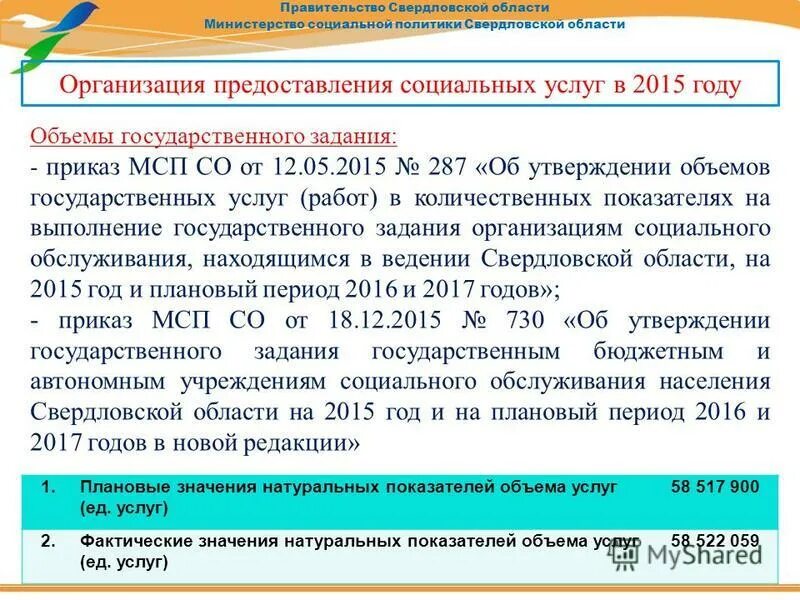 Правительство Свердловской области
Министерство социальной политики Свердловской области

Организация предоставления социальных услуг в 2015 году

Объемы государственного задания:
- приказ МСП СО от 12.05.2015 № 287 «Об утверждении объемов государственных услуг (работ) в количественных показателях на выполнение государственного задания организациям социального обслуживания, находящимся в ведении Свердловской области, на 2015 год и плановый период 2016 и 2017 годов»;
- приказ МСП СО от 18.12.2015 № 730 «Об утверждении государственного задания государственным бюджетным и автономным учреждениям социального обслуживания населения Свердловской области на 2015 год и на плановый период 2016 и 2017 годов в новой редакции»

| 1. | Плановые значения натуральных показателей объема услуг (ед. услуг) | 58 517 900 |
|---|---|---|
| 2. | Фактические значения натуральных показателей объема услуг (ед. услуг) | 58 522 059 |

MyShared